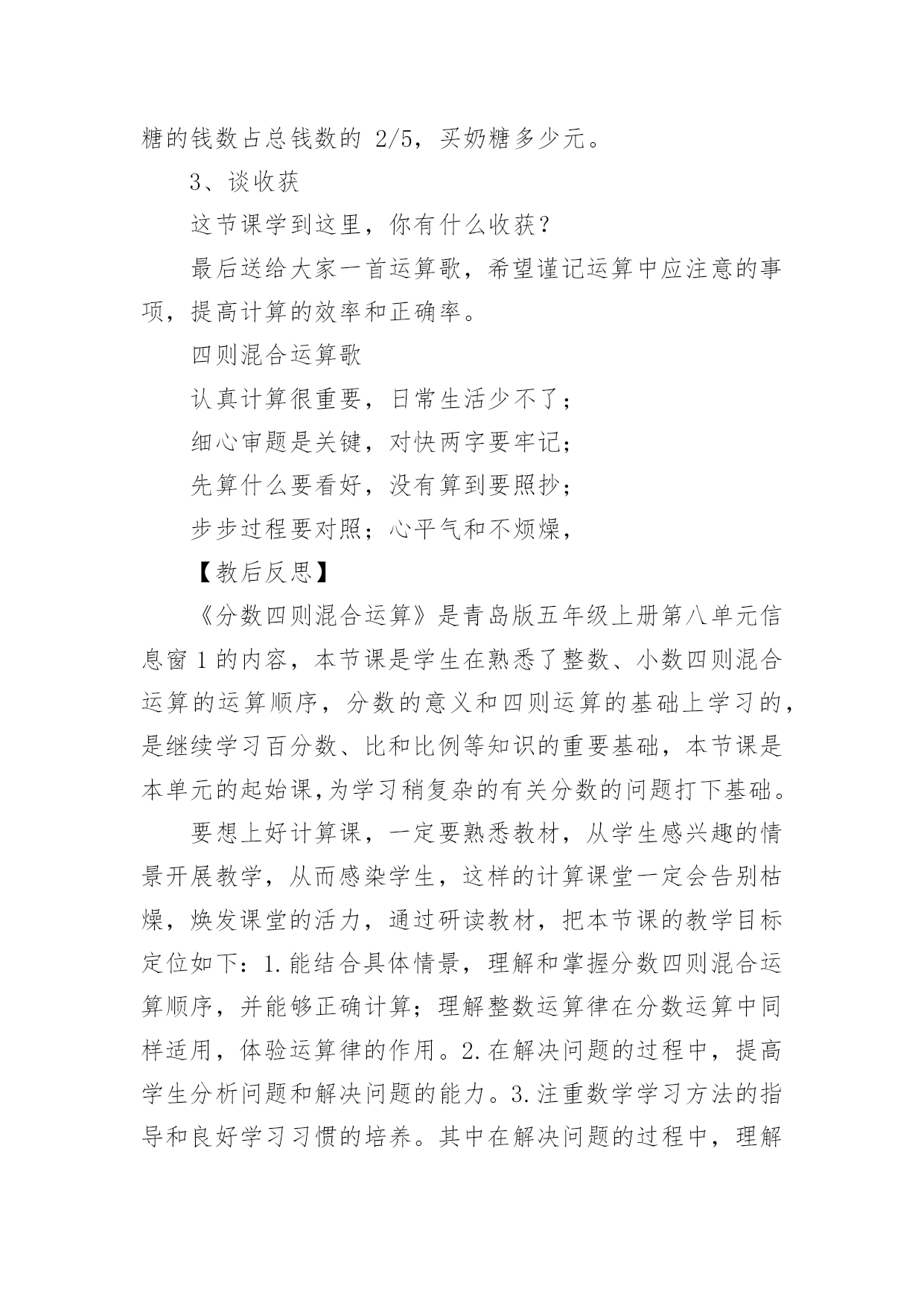 糖的钱数占总钱数的 2/5，买奶糖多少元。

3、谈收获

这节课学到这里，你有什么收获？

最后送给大家一首运算歌，希望谨记运算中应注意的事项，提高计算的效率和正确率。

四则混合运算歌

认真计算很重要，日常生活少不了；

细心审题是关键，对快两字要牢记；

先算什么要看好，没有算到要照抄；

步步过程要对照；心平气和不烦燥，

【教后反思】

《分数四则混合运算》是青岛版五年级上册第八单元信息窗 1 的内容，本节课是学生在熟悉了整数、小数四则混合运算的运算顺序，分数的意义和四则运算的基础上学习的，是继续学习百分数、比和比例等知识的重要基础，本节课是本单元的起始课,为学习稍复杂的有关分数的问题打下基础。

要想上好计算课，一定要熟悉教材，从学生感兴趣的情景开展教学，从而感染学生，这样的计算课堂一定会告别枯燥，焕发课堂的活力，通过研读教材，把本节课的教学目标定位如下：1.能结合具体情景，理解和掌握分数四则混合运算顺序，并能够正确计算；理解整数运算律在分数运算中同样适用，体验运算律的作用。2.在解决问题的过程中，提高学生分析问题和解决问题的能力。3.注重数学学习方法的指导和良好学习习惯的培养。其中在解决问题的过程中，理解